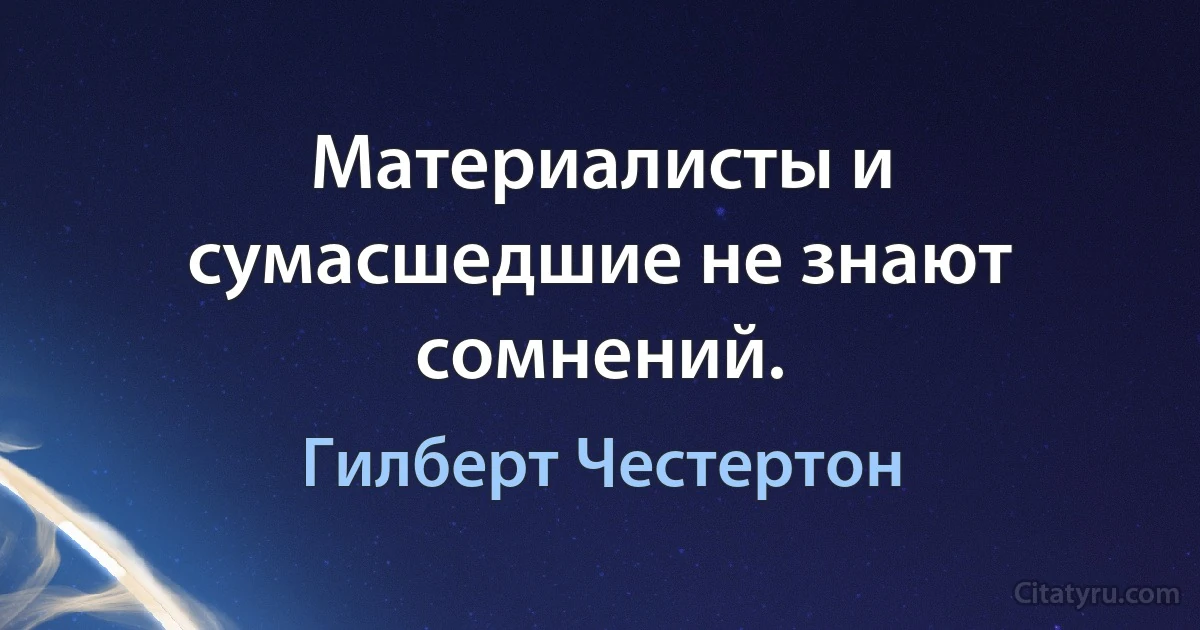 Материалисты и сумасшедшие не знают сомнений.

Гилберт Честертон

Citatyru.com